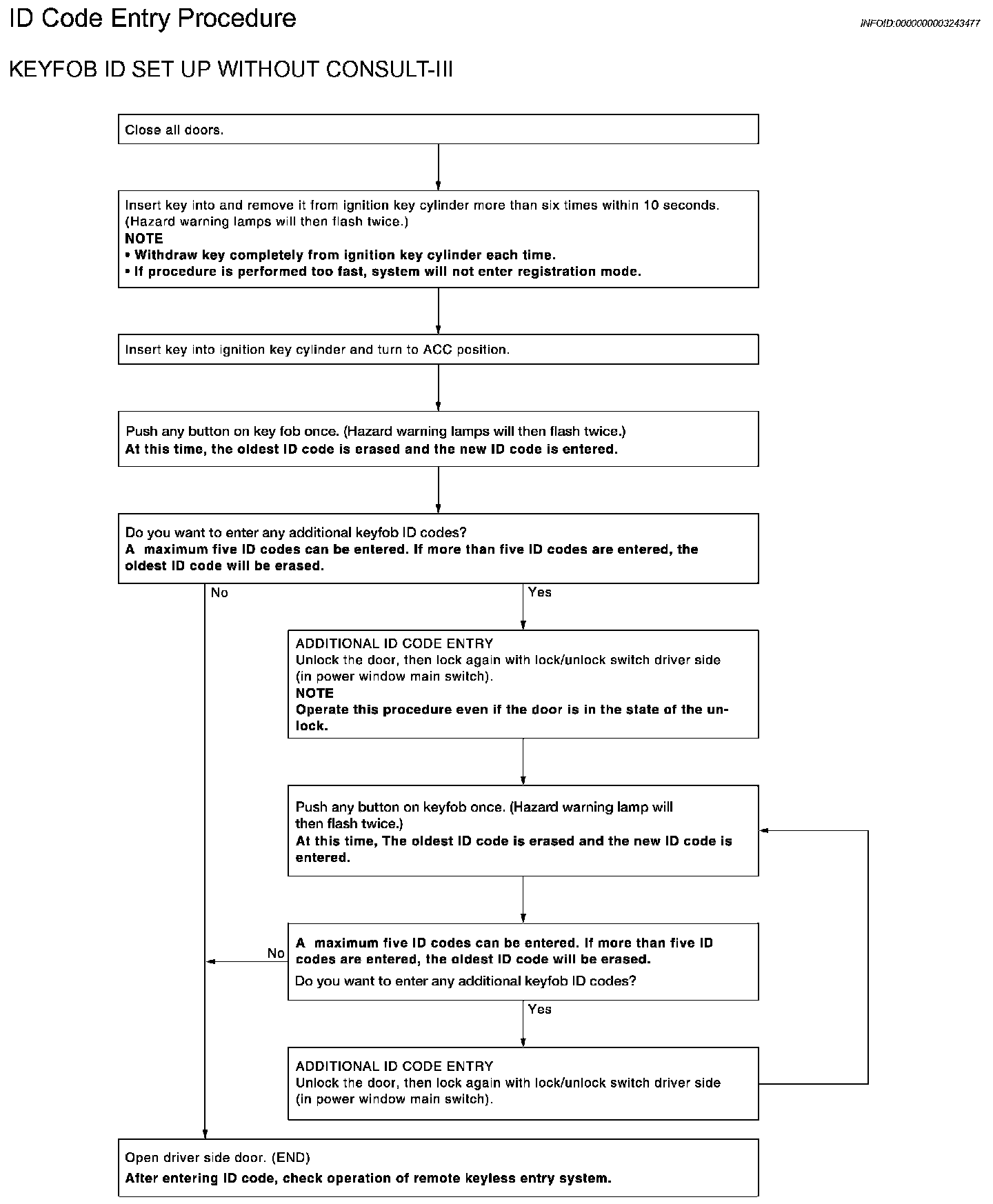 ID Code Entry Procedure

INFOID:0000000003243477

KEYFOB ID SET UP WITHOUT CONSULT-III

Close all doors.

Insert key into and remove it from ignition key cylinder more than six times within 10 seconds. (Hazard warning lamps will then flash twice.)
NOTE
• Withdraw key completely from ignition key cylinder each time.
• If procedure is performed too fast, system will not enter registration mode.

Insert key into ignition key cylinder and turn to ACC position.

Push any button on key fob once. (Hazard warning lamps will then flash twice.)
At this time, the oldest ID code is erased and the new ID code is entered.

Do you want to enter any additional keyfob ID codes?
A maximum five ID codes can be entered. If more than five ID codes are entered, the oldest ID code will be erased.

No

Yes

ADDITIONAL ID CODE ENTRY
Unlock the door, then lock again with lock/unlock switch driver side (in power window main switch).
NOTE
Operate this procedure even if the door is in the state of the unlock.

Push any button on keyfob once. (Hazard warning lamp will then flash twice.)
At this time, The oldest ID code is erased and the new ID code is entered.

No

A maximum five ID codes can be entered. If more than five ID codes are entered, the oldest ID code will be erased.
Do you want to enter any additional keyfob ID codes?

Yes

ADDITIONAL ID CODE ENTRY
Unlock the door, then lock again with lock/unlock switch driver side (in power window main switch).

Open driver side door. (END)
After entering ID code, check operation of remote keyless entry system.